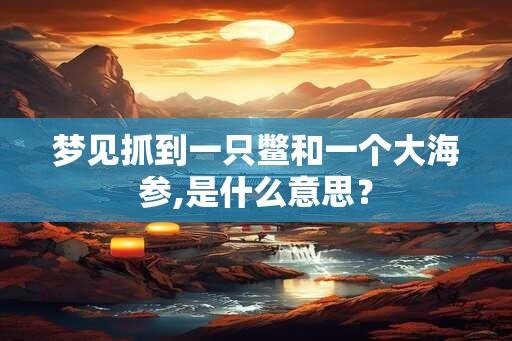 梦见抓到一只鳖和一个大海参,是什么意思？